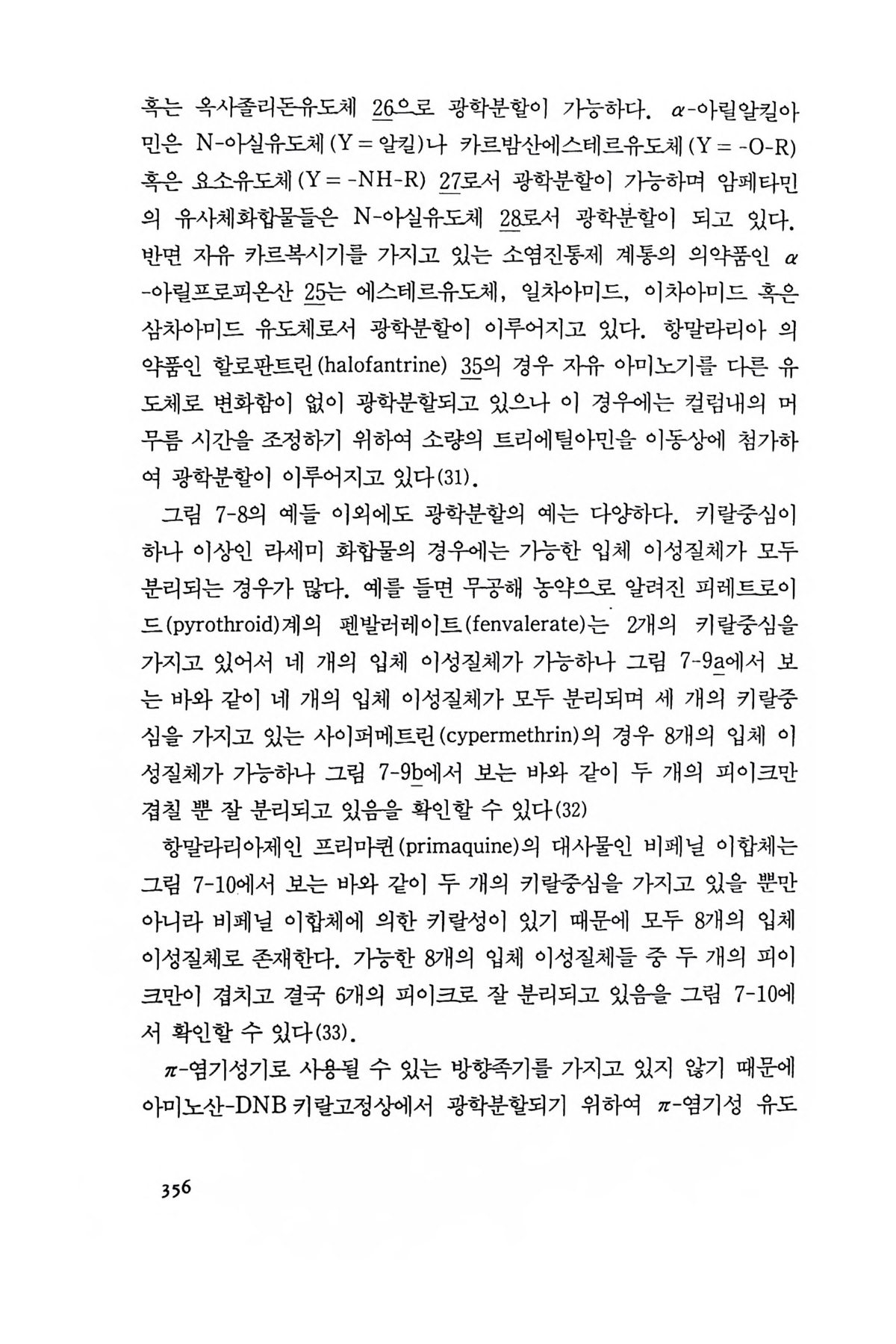 혹는 옥사졸리돈유도체 26으로 광학분할이 가능하다. $\alpha$-아릴알킬아민은 N-아실유도체(Y = 알킬)나 카르밤산에스테르유도체(Y = -O-R) 혹은 요소유도체(Y = -NH-R) 27로서 광학분할이 가능하며 암페타민의 유사체화합물들은 N-아실유도체 28로서 광학분할이 되고 있다. 반면 자유 카르복시기를 가지고 있는 소염진통제 계통의 의약품인 $\alpha$-아릴프로피온산 25는 에스테르유도체, 일차아미드, 이차아미드 혹은 삼차아미드 유도체로서 광학분할이 이루어지고 있다. 항말라리아 의약품인 할로판트린(halofantrine) 35의 경우 자유 아미노기를 다른 유도체로 변화함이 없이 광학분할되고 있으나 이 경우에는 컬럼내의 머무름 시간을 조정하기 위하여 소량의 트리에틸아민을 이동상에 첨가하여 광학분할이 이루어지고 있다(31).

그림 7-8의 예들 이외에도 광학분할의 예는 다양하다. 키랄중심이 하나 이상인 라세미 화합물의 경우에는 가능한 입체 이성질체가 모두 분리되는 경우가 많다. 예를 들면 무공해 농약으로 알려진 피레트로이드(pyrothroid)계의 펜발러레이트(fenvalerate)는 2개의 키랄중심을 가지고 있어서 네 개의 입체 이성질체가 가능하나 그림 7-9a에서 보는 바와 같이 네 개의 입체 이성질체가 모두 분리되며 세 개의 키랄중심을 가지고 있는 사이퍼메트린(cypermethrin)의 경우 8개의 입체 이성질체가 가능하나 그림 7-9b에서 보는 바와 같이 두 개의 피이크만 겹칠 뿐 잘 분리되고 있음을 확인할 수 있다(32)

항말라리아제인 프리마퀸(primaquine)의 대사물인 비페닐 이합체는 그림 7-10에서 보는 바와 같이 두 개의 키랄중심을 가지고 있을 뿐만 아니라 비페닐 이합체에 의한 키랄성이 있기 때문에 모두 8개의 입체 이성질체로 존재한다. 가능한 8개의 입체 이성질체들 중 두 개의 피이크만이 겹치고 결국 6개의 피이크로 잘 분리되고 있음을 그림 7-10에서 확인할 수 있다(33).

$\pi$-염기성기로 사용될 수 있는 방향족기를 가지고 있지 않기 때문에 아미노산-DNB 키랄고정상에서 광학분할되기 위하여 $\pi$-염기성 유도

356